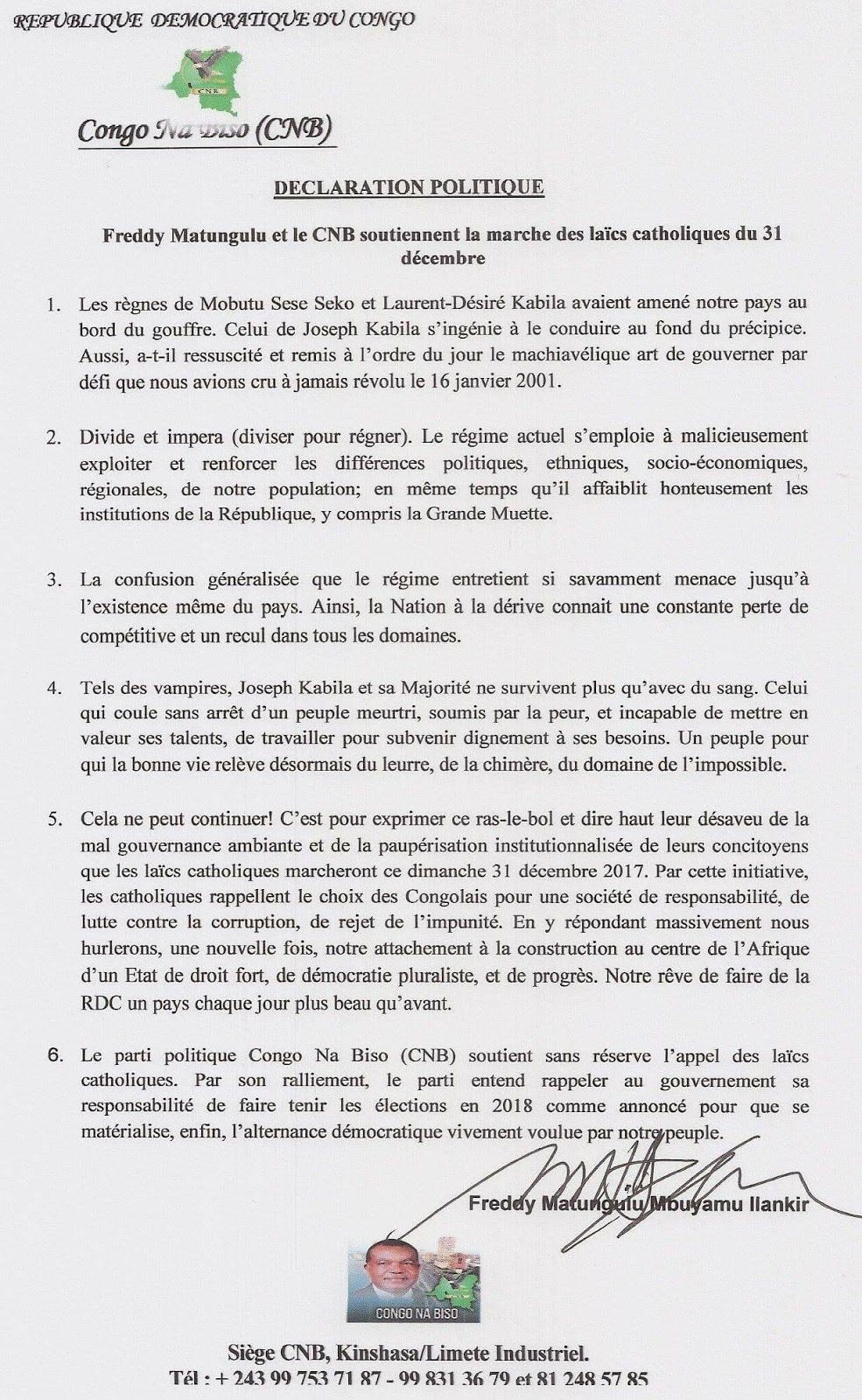 REPUBLIQUE DEMOCRATIQUE DU CONGO

CNB

Congo Na Biso (CNB)

DECLARATION POLITIQUE

Freddy Matungulu et le CNB soutiennent la marche des laïcs catholiques du 31 décembre

1. Les règnes de Mobutu Sese Seko et Laurent-Désiré Kabila avaient amené notre pays au bord du gouffre. Celui de Joseph Kabila s'ingénie à le conduire au fond du précipice. Aussi, a-t-il ressuscité et remis à l'ordre du jour le machiavélique art de gouverner par défi que nous avions cru à jamais révolu le 16 janvier 2001.

2. Divide et impera (diviser pour régner). Le régime actuel s'emploie à malicieusement exploiter et renforcer les différences politiques, ethniques, socio-économiques, régionales, de notre population; en même temps qu'il affaiblit honteusement les institutions de la République, y compris la Grande Muette.

3. La confusion généralisée que le régime entretient si savamment menace jusqu'à l'existence même du pays. Ainsi, la Nation à la dérive connait une constante perte de compétitive et un recul dans tous les domaines.

4. Tels des vampires, Joseph Kabila et sa Majorité ne survivent plus qu'avec du sang. Celui qui coule sans arrêt d'un peuple meurtri, soumis par la peur, et incapable de mettre en valeur ses talents, de travailler pour subvenir dignement à ses besoins. Un peuple pour qui la bonne vie relève désormais du leurre, de la chimère, du domaine de l'impossible.

5. Cela ne peut continuer! C'est pour exprimer ce ras-le-bol et dire haut leur désaveu de la mal gouvernance ambiante et de la paupérisation institutionnalisée de leurs concitoyens que les laïcs catholiques marcheront ce dimanche 31 décembre 2017. Par cette initiative, les catholiques rappellent le choix des Congolais pour une société de responsabilité, de lutte contre la corruption, de rejet de l'impunité. En y répondant massivement nous hurlerons, une nouvelle fois, notre attachement à la construction au centre de l'Afrique d'un Etat de droit fort, de démocratie pluraliste, et de progrès. Notre rêve de faire de la RDC un pays chaque jour plus beau qu'avant.

6. Le parti politique Congo Na Biso (CNB) soutient sans réserve l'appel des laïcs catholiques. Par son ralliement, le parti entend rappeler au gouvernement sa responsabilité de faire tenir les élections en 2018 comme annoncé pour que se matérialise, enfin, l'alternance démocratique vivement voulue par notre peuple.

Freddy Matungulu Mbuyamu Ilankir

CONGO NA BISO

Siège CNB, Kinshasa/Limete Industriel.
Tél : + 243 99 753 71 87 - 99 831 36 79 et 81 248 57 85